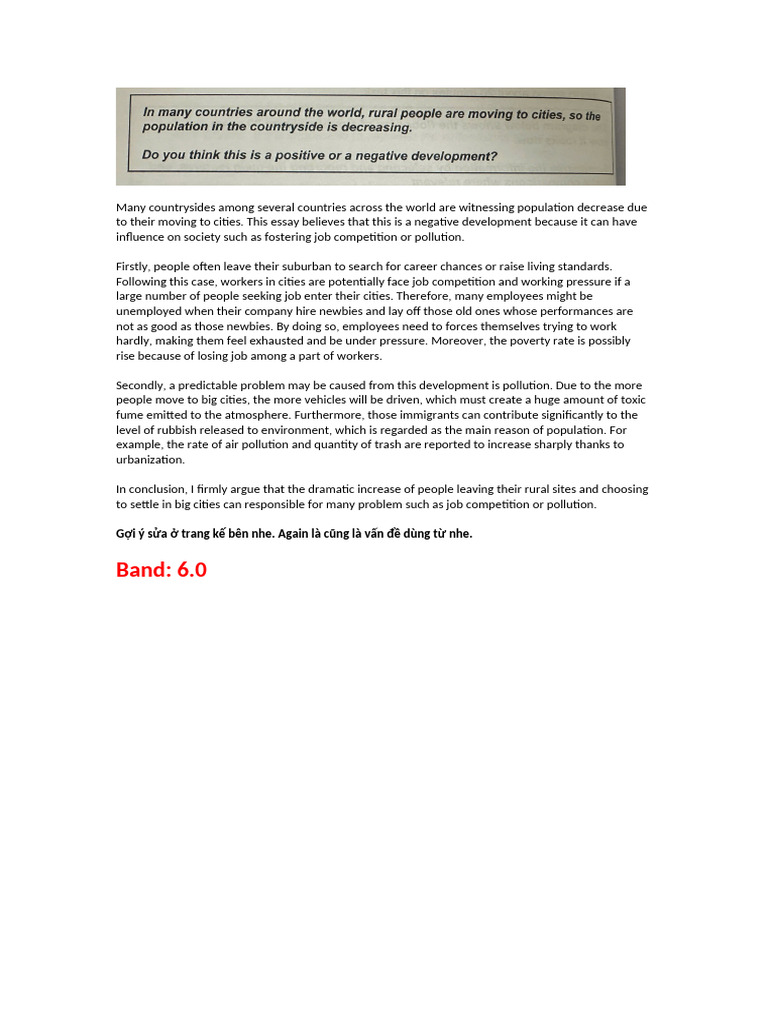 In many countries around the world, rural people are moving to cities, so the population in the countryside is decreasing.

Do you think this is a positive or a negative development?

Many countrysides among several countries across the world are witnessing population decrease due to their moving to cities. This essay believes that this is a negative development because it can have influence on society such as fostering job competition or pollution.

Firstly, people often leave their suburban to search for career chances or raise living standards. Following this case, workers in cities are potentially face job competition and working pressure if a large number of people seeking job enter their cities. Therefore, many employees might be unemployed when their company hire newbies and lay off those old ones whose performances are not as good as those newbies. By doing so, employees need to forces themselves trying to work hardly, making them feel exhausted and be under pressure. Moreover, the poverty rate is possibly rise because of losing job among a part of workers.

Secondly, a predictable problem may be caused from this development is pollution. Due to the more people move to big cities, the more vehicles will be driven, which must create a huge amount of toxic fume emitted to the atmosphere. Furthermore, those immigrants can contribute significantly to the level of rubbish released to environment, which is regarded as the main reason of population. For example, the rate of air pollution and quantity of trash are reported to increase sharply thanks to urbanization.

In conclusion, I firmly argue that the dramatic increase of people leaving their rural sites and choosing to settle in big cities can responsible for many problem such as job competition or pollution.

Gợi ý sửa ở trang kế bên nhe. Again là cũng là vấn đề dùng từ nhe.

Band: 6.0